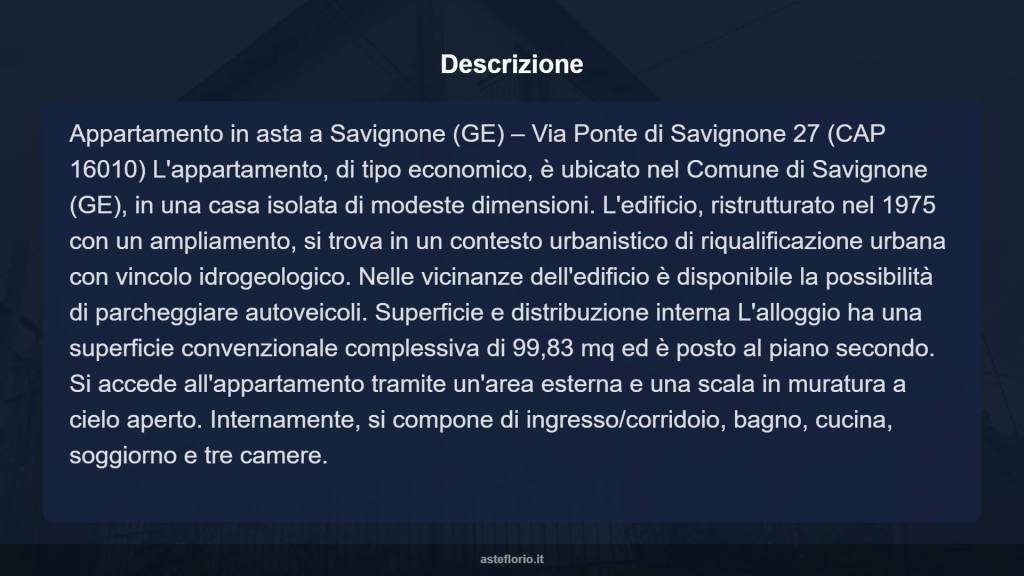 Descrizione

Appartamento in asta a Savignone (GE) – Via Ponte di Savignone 27 (CAP 16010) L'appartamento, di tipo economico, è ubicato nel Comune di Savignone (GE), in una casa isolata di modeste dimensioni. L'edificio, ristrutturato nel 1975 con un ampliamento, si trova in un contesto urbanistico di riqualificazione urbana con vincolo idrogeologico. Nelle vicinanze dell'edificio è disponibile la possibilità di parcheggiare autoveicoli. Superficie e distribuzione interna L'alloggio ha una superficie convenzionale complessiva di 99,83 mq ed è posto al piano secondo. Si accede all'appartamento tramite un'area esterna e una scala in muratura a cielo aperto. Internamente, si compone di ingresso/corridoio, bagno, cucina, soggiorno e tre camere.

asteflorio.it